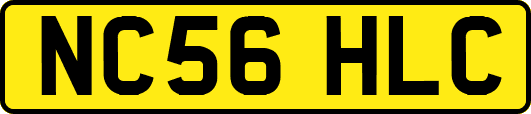 NC56 HLC